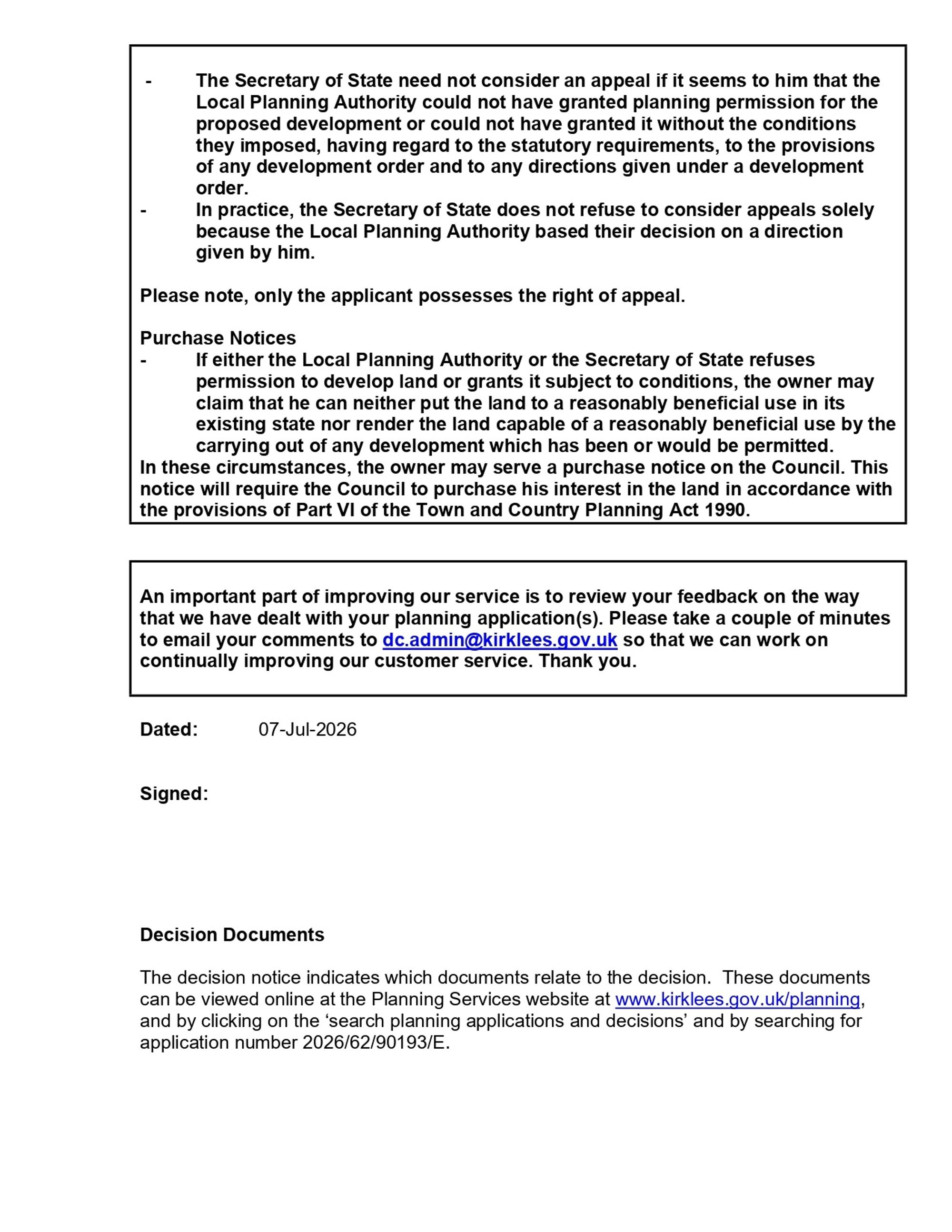 - The Secretary of State need not consider an appeal if it seems to him that the Local Planning Authority could not have granted planning permission for the proposed development or could not have granted it without the conditions they imposed, having regard to the statutory requirements, to the provisions of any development order and to any directions given under a development order.
- In practice, the Secretary of State does not refuse to consider appeals solely because the Local Planning Authority based their decision on a direction given by him.

Please note, only the applicant possesses the right of appeal.

Purchase Notices
- If either the Local Planning Authority or the Secretary of State refuses permission to develop land or grants it subject to conditions, the owner may claim that he can neither put the land to a reasonably beneficial use in its existing state nor render the land capable of a reasonably beneficial use by the carrying out of any development which has been or would be permitted.
In these circumstances, the owner may serve a purchase notice on the Council. This notice will require the Council to purchase his interest in the land in accordance with the provisions of Part VI of the Town and Country Planning Act 1990.

An important part of improving our service is to review your feedback on the way that we have dealt with your planning application(s). Please take a couple of minutes to email your comments to dc.admin@kirklees.gov.uk so that we can work on continually improving our customer service. Thank you.

Dated: 07-Jul-2026

Signed:

Decision Documents

The decision notice indicates which documents relate to the decision. These documents can be viewed online at the Planning Services website at www.kirklees.gov.uk/planning, and by clicking on the ‘search planning applications and decisions’ and by searching for application number 2026/62/90193/E.